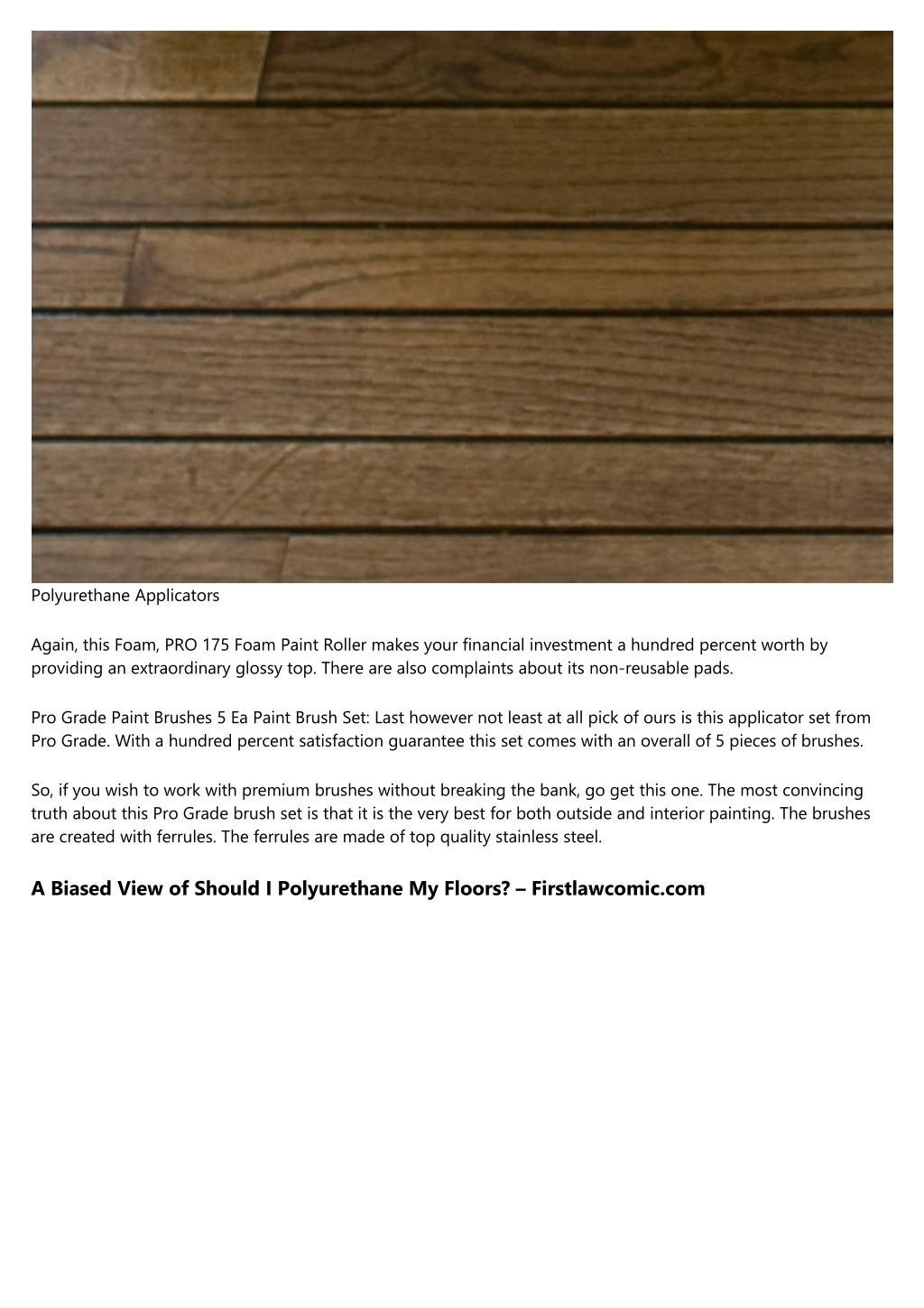 Polyurethane Applicators

Again, this Foam, PRO 175 Foam Paint Roller makes your financial investment a hundred percent worth by providing an extraordinary glossy top. There are also complaints about its non-reusable pads.

Pro Grade Paint Brushes 5 Ea Paint Brush Set: Last however not least at all pick of ours is this applicator set from Pro Grade. With a hundred percent satisfaction guarantee this set comes with an overall of 5 pieces of brushes.

So, if you wish to work with premium brushes without breaking the bank, go get this one. The most convincing truth about this Pro Grade brush set is that it is the very best for both outside and interior painting. The brushes are created with ferrules. The ferrules are made of top quality stainless steel.

A Biased View of Should I Polyurethane My Floors? – Firstlawcomic.com